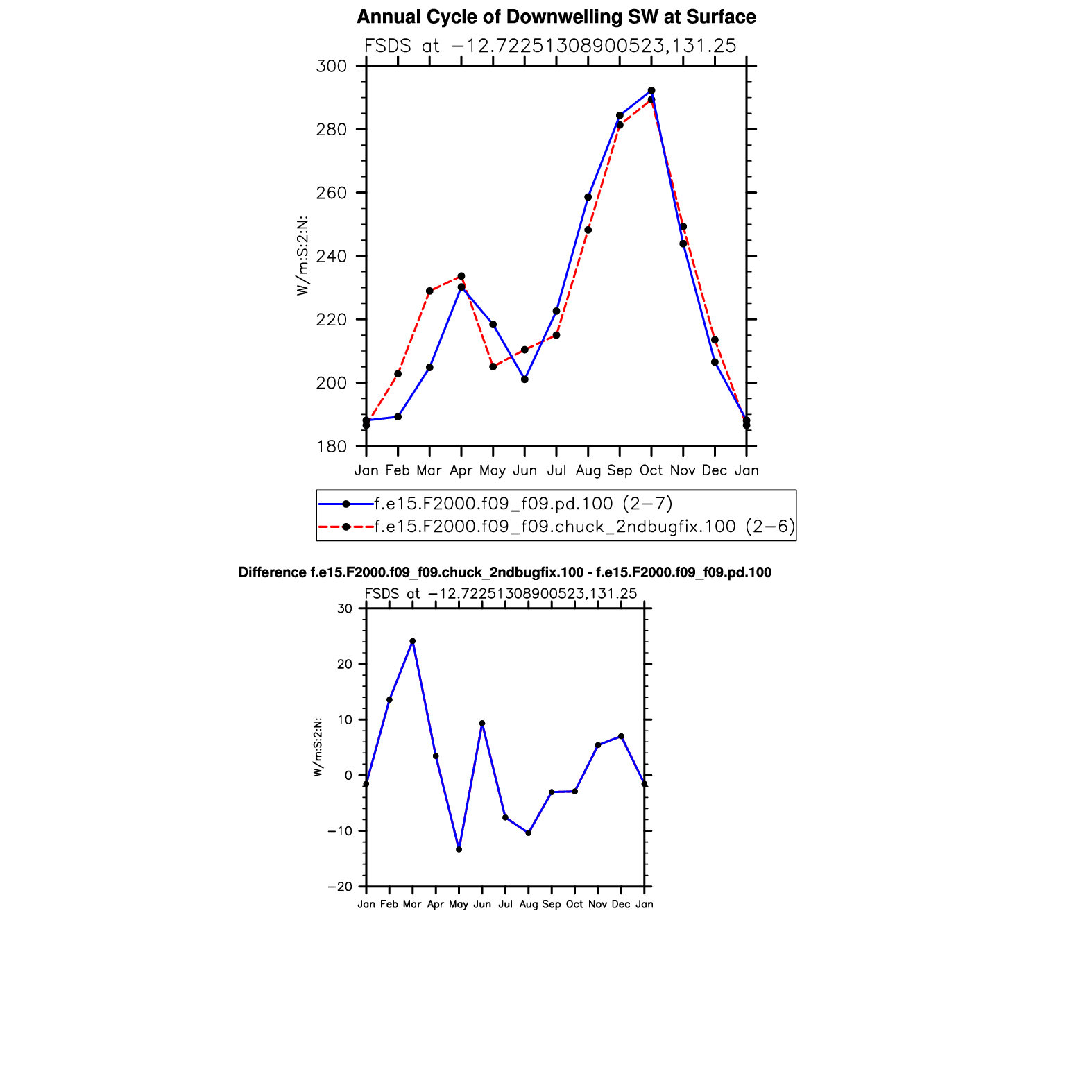 Annual Cycle of Downwelling SW at Surface

FSDS at −12.72251308900523,131.25

300
280
260
240
220
200
180

W/m:S:2:N:

Jan Feb Mar Apr May Jun Jul Aug Sep Oct Nov Dec Jan

f.e15.F2000.f09_f09.pd.100 (2−7)
f.e15.F2000.f09_f09.chuck_2ndbugfix.100 (2−6)

Difference f.e15.F2000.f09_f09.chuck_2ndbugfix.100 - f.e15.F2000.f09_f09.pd.100

FSDS at −12.72251308900523,131.25

30
20
10
0
−10
−20

W/m:S:2:N:

Jan Feb Mar Apr May Jun Jul Aug Sep Oct Nov Dec Jan